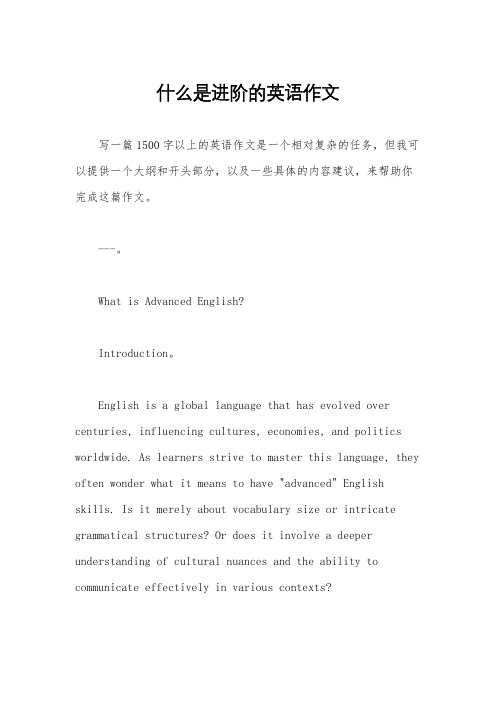 什么是进阶的英语作文

写一篇1500字以上的英语作文是一个相对复杂的任务，但我可以提供一个大纲和开头部分，以及一些具体的内容建议，来帮助你完成这篇作文。

---。

What is Advanced English?

Introduction。

English is a global language that has evolved over centuries, influencing cultures, economies, and politics worldwide. As learners strive to master this language, they often wonder what it means to have "advanced" English skills. Is it merely about vocabulary size or intricate grammatical structures? Or does it involve a deeper understanding of cultural nuances and the ability to communicate effectively in various contexts?